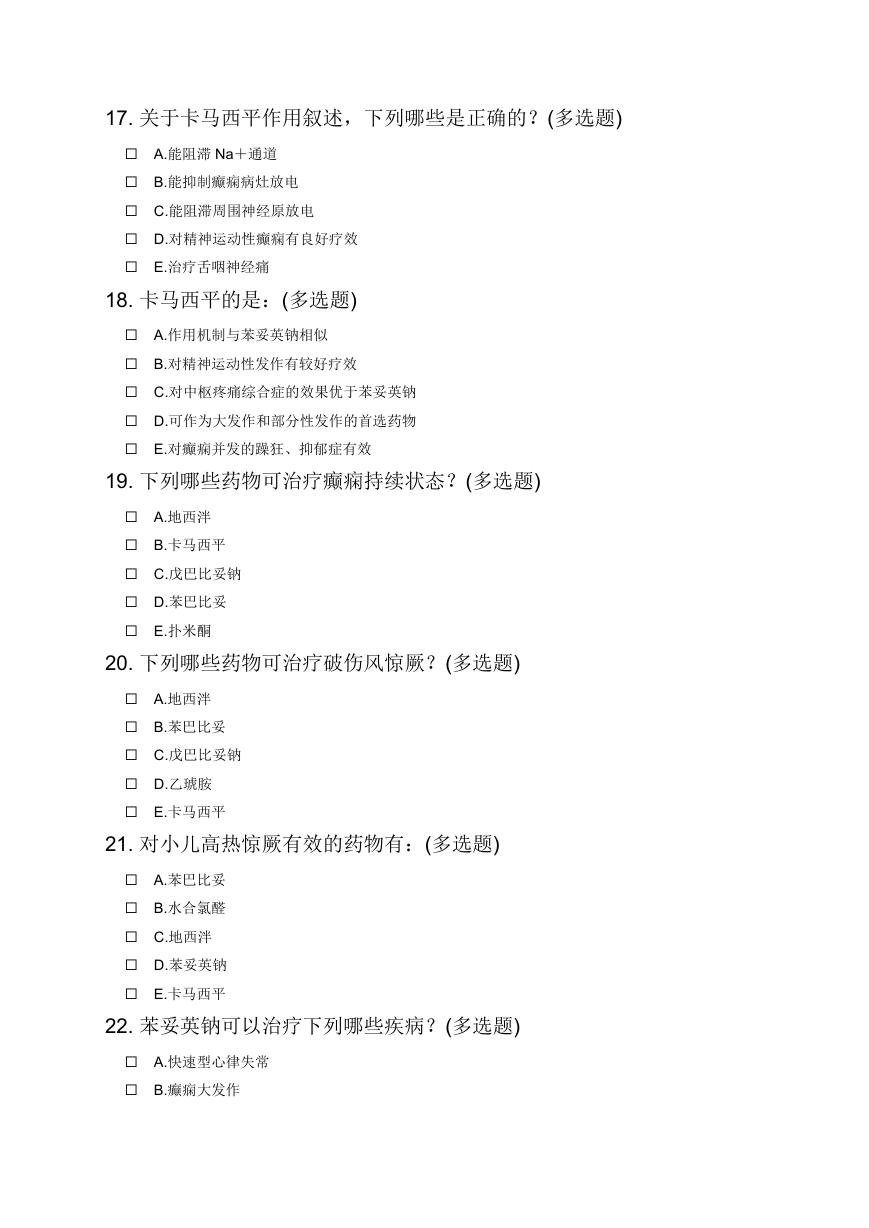 17. 关于卡马西平作用叙述，下列哪些是正确的？(多选题)

☐ A.能阻滞 Na＋通道
☐ B.能抑制癫痫病灶放电
☐ C.能阻滞周围神经原放电
☐ D.对精神运动性癫痫有良好疗效
☐ E.治疗舌咽神经痛

18. 卡马西平的是：(多选题)

☐ A.作用机制与苯妥英钠相似
☐ B.对精神运动性发作有较好疗效
☐ C.对中枢疼痛综合症的效果优于苯妥英钠
☐ D.可作为大发作和部分性发作的首选药物
☐ E.对癫痫并发的躁狂、抑郁症有效

19. 下列哪些药物可治疗癫痫持续状态？(多选题)

☐ A.地西泮
☐ B.卡马西平
☐ C.戊巴比妥钠
☐ D.苯巴比妥
☐ E.扑米酮

20. 下列哪些药物可治疗破伤风惊厥？(多选题)

☐ A.地西泮
☐ B.苯巴比妥
☐ C.戊巴比妥钠
☐ D.乙琥胺
☐ E.卡马西平

21. 对小儿高热惊厥有效的药物有：(多选题)

☐ A.苯巴比妥
☐ B.水合氯醛
☐ C.地西泮
☐ D.苯妥英钠
☐ E.卡马西平

22. 苯妥英钠可以治疗下列哪些疾病？(多选题)

☐ A.快速型心律失常
☐ B.癫痫大发作